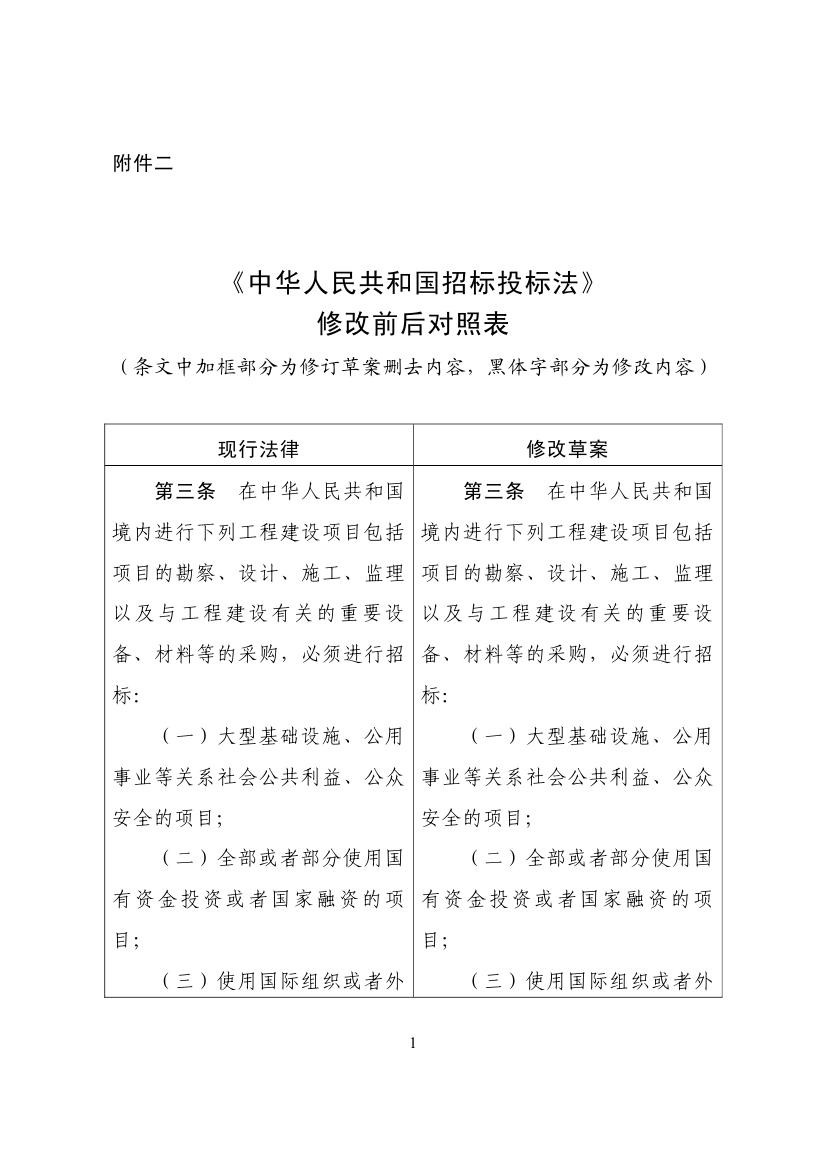 附件二

《中华人民共和国招标投标法》
修改前后对照表
（条文中加框部分为修订草案删去内容，黑体字部分为修改内容）

| 现行法律 | 修改草案 |
|---|---|
| 第三条　在中华人民共和国境内进行下列工程建设项目包括项目的勘察、设计、施工、监理以及与工程建设有关的重要设备、材料等的采购，必须进行招标:<br>（一）大型基础设施、公用事业等关系社会公共利益、公众安全的项目;<br>（二）全部或者部分使用国有资金投资或者国家融资的项目;<br>（三）使用国际组织或者外 | 第三条　在中华人民共和国境内进行下列工程建设项目包括项目的勘察、设计、施工、监理以及与工程建设有关的重要设备、材料等的采购，必须进行招标:<br>（一）大型基础设施、公用事业等关系社会公共利益、公众安全的项目;<br>（二）全部或者部分使用国有资金投资或者国家融资的项目;<br>（三）使用国际组织或者外 |

1